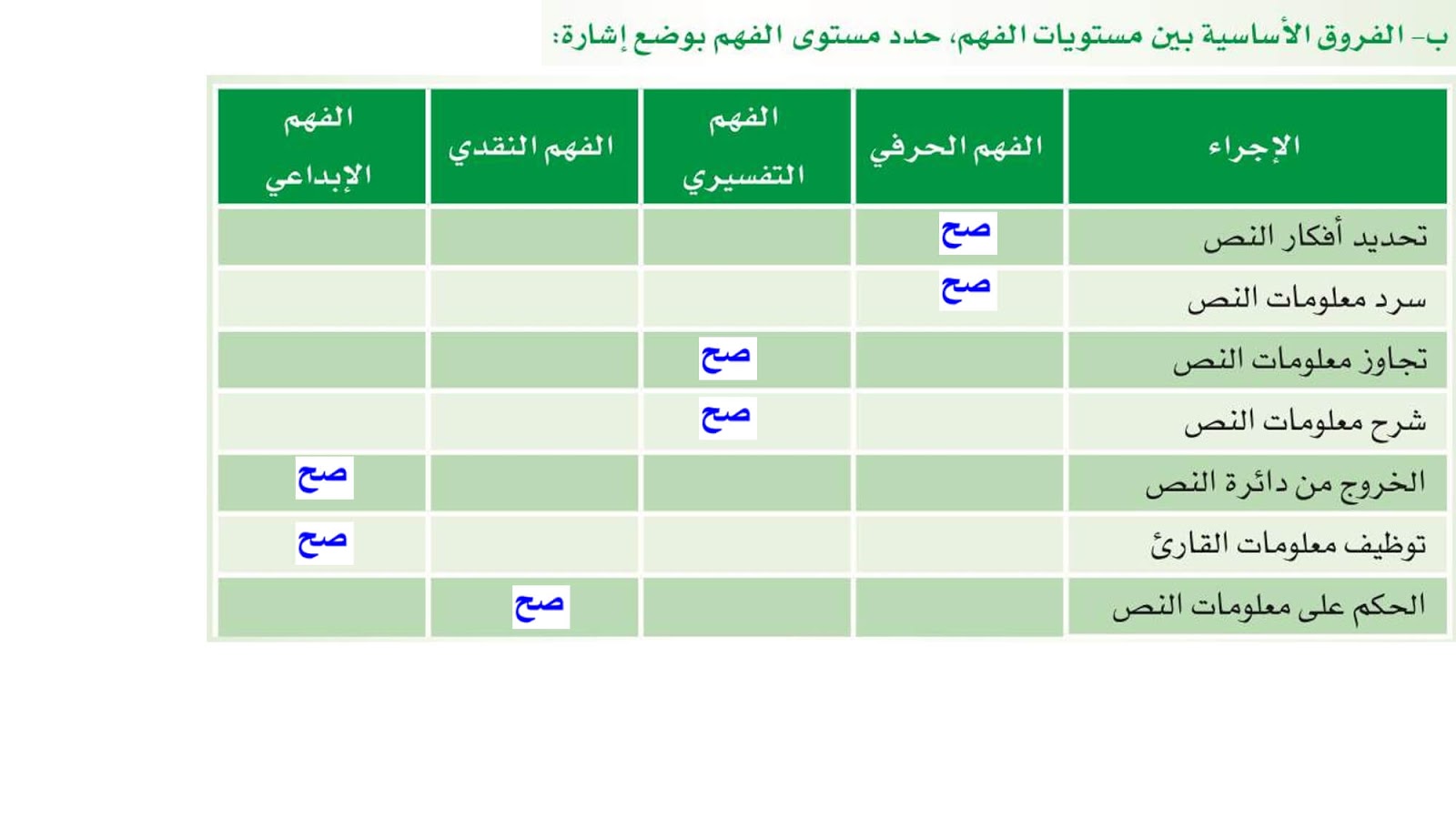 ب- الفروق الأساسية بين مستويات الفهم، حدد مستوى الفهم بوضع إشارة:

| الإجراء | الفهم الحرفي | الفهم التفسيري | الفهم النقدي | الفهم الإبداعي |
|---|---|---|---|---|
| تحديد أفكار النص | صح | | | |
| سرد معلومات النص | صح | | | |
| تجاوز معلومات النص | | صح | | |
| شرح معلومات النص | | صح | | |
| الخروج من دائرة النص | | | | صح |
| توظيف معلومات القارئ | | | | صح |
| الحكم على معلومات النص | | | صح | |